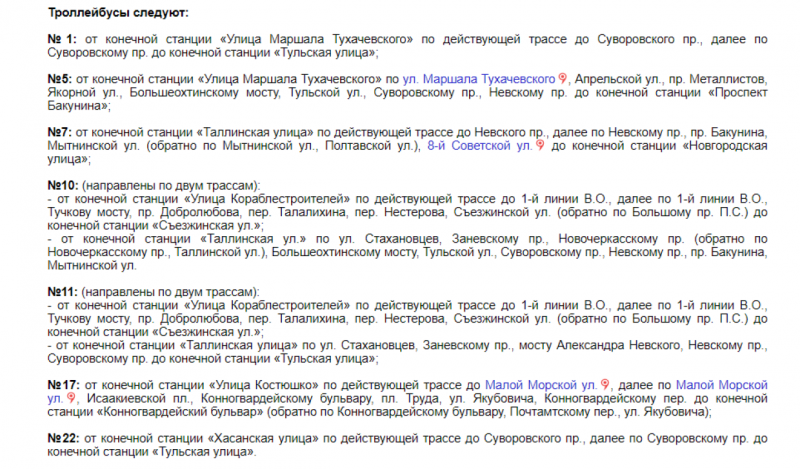 Троллейбусы следуют:

№ 1: от конечной станции «Улица Маршала Тухачевского» по действующей трассе до Суворовского пр., далее по Суворовскому пр. до конечной станции «Тульская улица»;

№5: от конечной станции «Улица Маршала Тухачевского» по ул. Маршала Тухачевского, Апрельской ул., пр. Металлистов, Якорной ул., Большеохтинскому мосту, Тульской ул., Суворовскому пр., Невскому пр. до конечной станции «Проспект Бакунина»;

№7: от конечной станции «Таллинская улица» по действующей трассе до Невского пр., далее по Невскому пр., пр. Бакунина, Мытнинской ул. (обратно по Мытнинской ул., Полтавской ул.), 8-й Советской ул. до конечной станции «Новгородская улица»;

№10: (направлены по двум трассам):
- от конечной станции «Улица Кораблестроителей» по действующей трассе до 1-й линии В.О., далее по 1-й линии В.О., Тучкову мосту, пр. Добролюбова, пер. Талалихина, пер. Нестерова, Съезжинской ул. (обратно по Большому пр. П.С.) до конечной станции «Съезжинская ул.»;
- от конечной станции «Таллинская ул.» по ул. Стахановцев, Заневскому пр., Новочеркасскому пр. (обратно по Новочеркасскому пр., Таллинской ул.), Большеохтинскому мосту, Тульской ул., Суворовскому пр., Невскому пр., пр. Бакунина, Мытнинской ул.

№11: (направлены по двум трассам):
- от конечной станции «Улица Кораблестроителей» по действующей трассе до 1-й линии В.О., далее по 1-й линии В.О., Тучкову мосту, пр. Добролюбова, пер. Талалихина, пер. Нестерова, Съезжинской ул. (обратно по Большому пр. П.С.) до конечной станции «Съезжинская ул.»;
- от конечной станции «Таллинская улица» по ул. Стахановцев, Заневскому пр., мосту Александра Невского, Невскому пр., Суворовскому пр. до конечной станции «Тульская улица»;

№17: от конечной станции «Улица Костюшко» по действующей трассе до Малой Морской ул., далее по Малой Морской ул., Исаакиевской пл., Конногвардейскому бульвару, пл. Труда, ул. Якубовича, Конногвардейскому пер. до конечной станции «Конногвардейский бульвар» (обратно по Конногвардейскому бульвару, Почтамтскому пер., ул. Якубовича);

№22: от конечной станции «Хасанская улица» по действующей трассе до Суворовского пр., далее по Суворовскому пр. до конечной станции «Тульская улица».